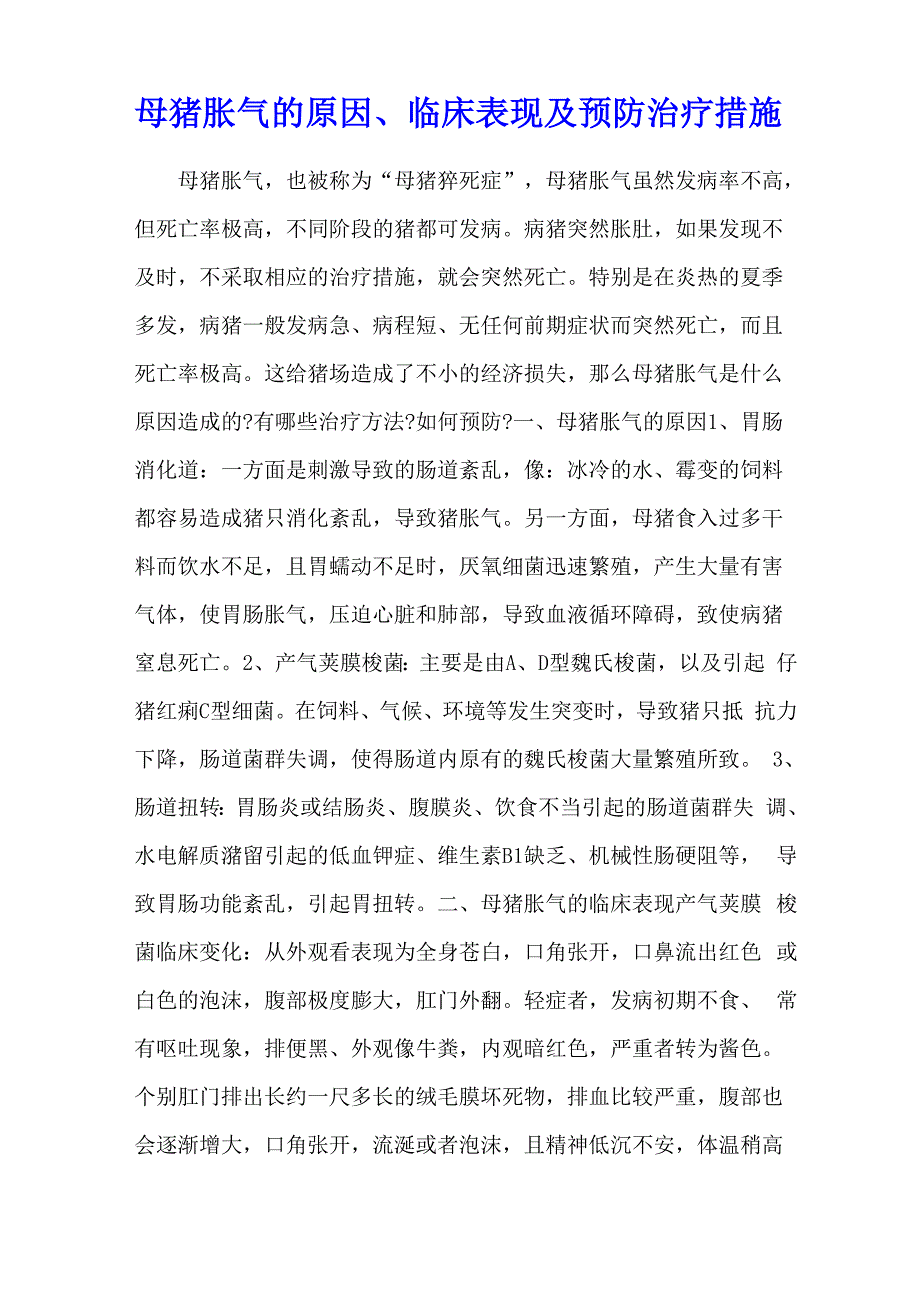 母猪胀气的原因、临床表现及预防治疗措施

母猪胀气，也被称为“母猪猝死症”，母猪胀气虽然发病率不高，但死亡率极高，不同阶段的猪都可发病。病猪突然胀肚，如果发现不及时，不采取相应的治疗措施，就会突然死亡。特别是在炎热的夏季多发，病猪一般发病急、病程短、无任何前期症状而突然死亡，而且死亡率极高。这给猪场造成了不小的经济损失，那么母猪胀气是什么原因造成的?有哪些治疗方法?如何预防?一、母猪胀气的原因1、胃肠消化道：一方面是刺激导致的肠道紊乱，像：冰冷的水、霉变的饲料都容易造成猪只消化紊乱，导致猪胀气。另一方面，母猪食入过多干料而饮水不足，且胃蠕动不足时，厌氧细菌迅速繁殖，产生大量有害气体，使胃肠胀气，压迫心脏和肺部，导致血液循环障碍，致使病猪窒息死亡。2、产气荚膜梭菌：主要是由A、D型魏氏梭菌，以及引起 仔猪红痢C型细菌。在饲料、气候、环境等发生突变时，导致猪只抵 抗力下降，肠道菌群失调，使得肠道内原有的魏氏梭菌大量繁殖所致。 3、肠道扭转：胃肠炎或结肠炎、腹膜炎、饮食不当引起的肠道菌群失 调、水电解质潴留引起的低血钾症、维生素B1缺乏、机械性肠硬阻等， 导致胃肠功能紊乱，引起胃扭转。二、母猪胀气的临床表现产气荚膜 梭菌临床变化：从外观看表现为全身苍白，口角张开，口鼻流出红色 或白色的泡沫，腹部极度膨大，肛门外翻。轻症者，发病初期不食、 常有呕吐现象，排便黑、外观像牛粪，内观暗红色，严重者转为酱色。个别肛门排出长约一尺多长的绒毛膜坏死物，排血比较严重，腹部也会逐渐增大，口角张开，流涎或者泡沫，且精神低沉不安，体温稍高